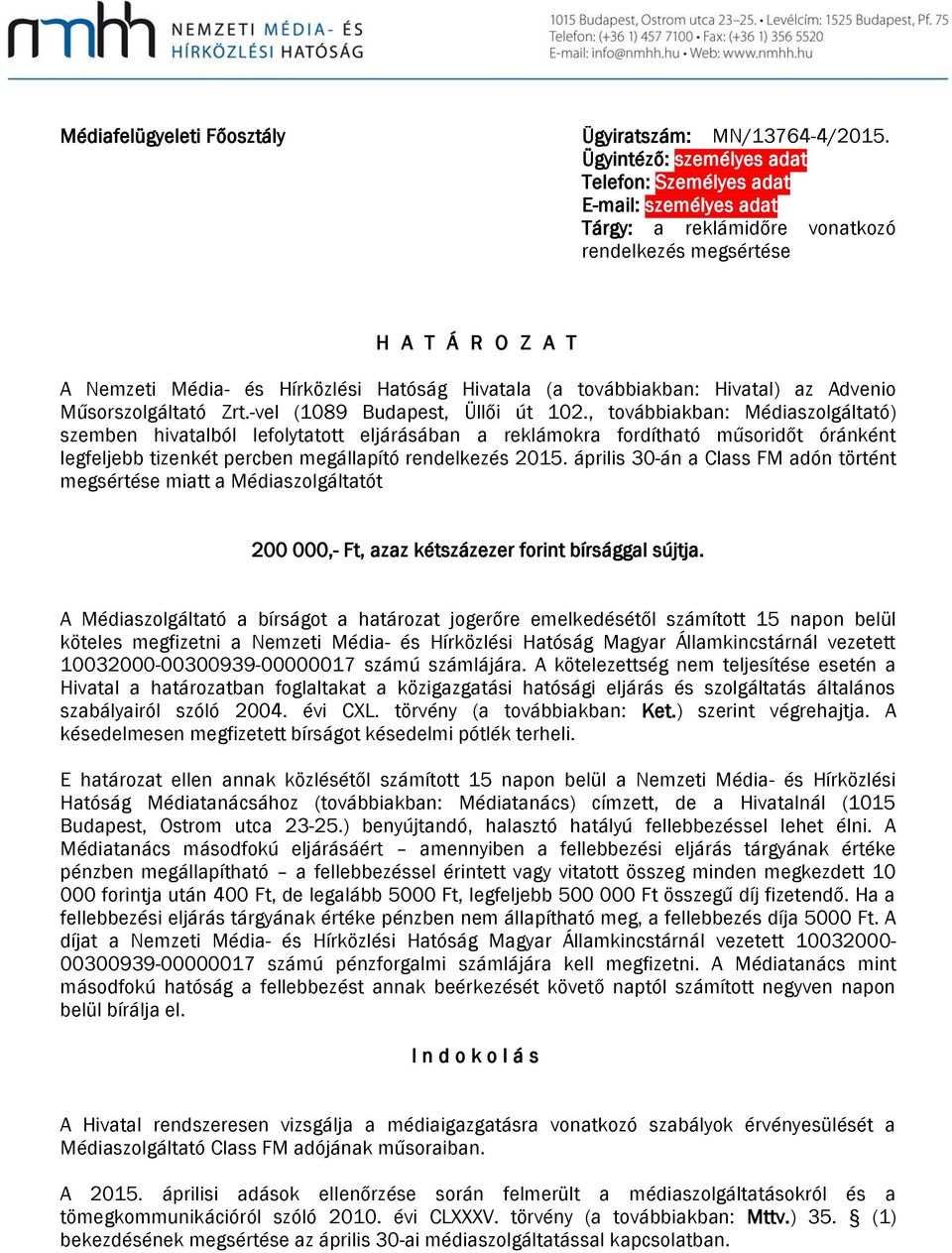 nmhh NEMZETI MÉDIA- ÉS HÍRKÖZLÉSI HATÓSÁG

1015 Budapest, Ostrom utca 23–25. • Levélcím: 1525 Budapest, Pf. 75
Telefon: (+36 1) 457 7100 • Fax: (+36 1) 356 5520
E-mail: info@nmhh.hu • Web: www.nmhh.hu

Médiafelügyeleti Főosztály

Ügyiratszám: MN/13764-4/2015.
Ügyintéző: személyes adat
Telefon: Személyes adat
E-mail: személyes adat
Tárgy: a reklámidőre vonatkozó rendelkezés megsértése

H A T Á R O Z A T

A Nemzeti Média- és Hírközlési Hatóság Hivatala (a továbbiakban: Hivatal) az Advenio Műsorszolgáltató Zrt.-vel (1089 Budapest, Üllői út 102., továbbiakban: Médiaszolgáltató) szemben hivatalból lefolytatott eljárásában a reklámokra fordítható műsoridőt óránként legfeljebb tizenkét percben megállapító rendelkezés 2015. április 30-án a Class FM adón történt megsértése miatt a Médiaszolgáltatót

200 000,- Ft, azaz kétszázezer forint bírsággal sújtja.

A Médiaszolgáltató a bírságot a határozat jogerőre emelkedésétől számított 15 napon belül köteles megfizetni a Nemzeti Média- és Hírközlési Hatóság Magyar Államkincstárnál vezetett 10032000-00300939-00000017 számú számlájára. A kötelezettség nem teljesítése esetén a Hivatal a határozatban foglaltakat a közigazgatási hatósági eljárás és szolgáltatás általános szabályairól szóló 2004. évi CXL. törvény (a továbbiakban: Ket.) szerint végrehajtja. A késedelmesen megfizetett bírságot késedelmi pótlék terheli.

E határozat ellen annak közlésétől számított 15 napon belül a Nemzeti Média- és Hírközlési Hatóság Médiatanácsához (továbbiakban: Médiatanács) címzett, de a Hivatalnál (1015 Budapest, Ostrom utca 23-25.) benyújtandó, halasztó hatályú fellebbezéssel lehet élni. A Médiatanács másodfokú eljárásáért – amennyiben a fellebbezési eljárás tárgyának értéke pénzben megállapítható – a fellebbezéssel érintett vagy vitatott összeg minden megkezdett 10 000 forintja után 400 Ft, de legalább 5000 Ft, legfeljebb 500 000 Ft összegű díj fizetendő. Ha a fellebbezési eljárás tárgyának értéke pénzben nem állapítható meg, a fellebbezés díja 5000 Ft. A díjat a Nemzeti Média- és Hírközlési Hatóság Magyar Államkincstárnál vezetett 10032000-00300939-00000017 számú pénzforgalmi számlájára kell megfizetni. A Médiatanács mint másodfokú hatóság a fellebbezést annak beérkezését követő naptól számított negyven napon belül bírálja el.

I n d o k o l á s

A Hivatal rendszeresen vizsgálja a médiaigazgatásra vonatkozó szabályok érvényesülését a Médiaszolgáltató Class FM adójának műsoraiban.

A 2015. áprilisi adások ellenőrzése során felmerült a médiaszolgáltatásokról és a tömegkommunikációról szóló 2010. évi CLXXXV. törvény (a továbbiakban: Mttv.) 35. § (1) bekezdésének megsértése az április 30-ai médiaszolgáltatással kapcsolatban.